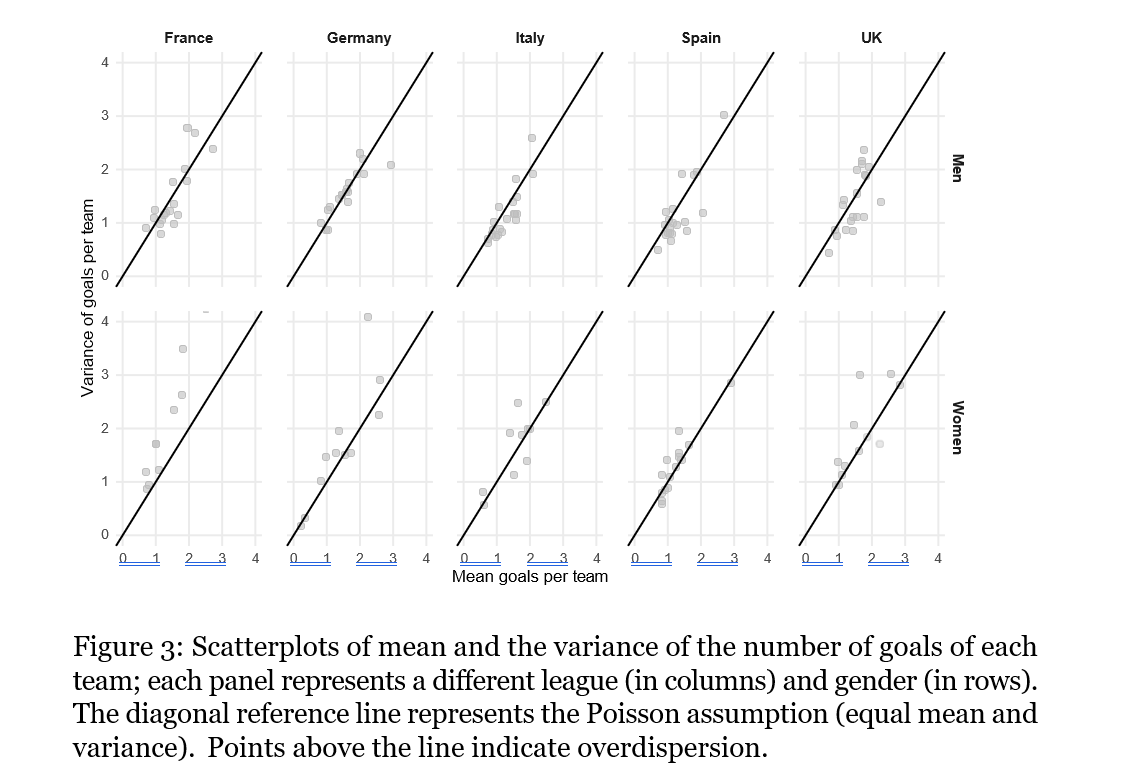 France Germany Italy Spain UK

Men

Women

Variance of goals per team

4
3
2
1
0
4
3
2
1
0

0 1 2 3 4
0 1 2 3 4
0 1 2 3 4
0 1 2 3 4
0 1 2 3 4

Mean goals per team

Figure 3: Scatterplots of mean and the variance of the number of goals of each team; each panel represents a different league (in columns) and gender (in rows). The diagonal reference line represents the Poisson assumption (equal mean and variance). Points above the line indicate overdispersion.